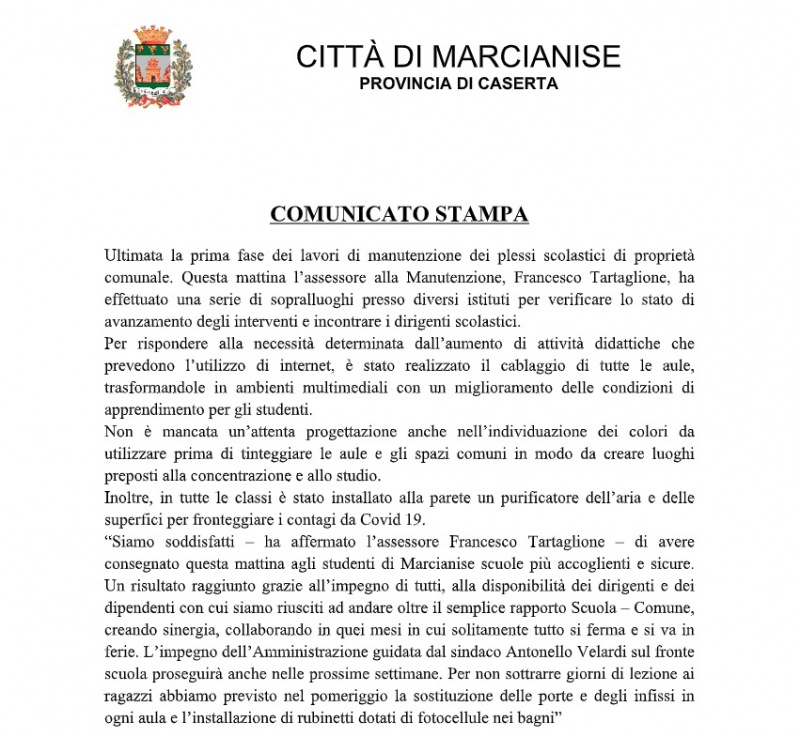 CITTÀ DI MARCIANISE
PROVINCIA DI CASERTA

COMUNICATO STAMPA

Ultimata la prima fase dei lavori di manutenzione dei plessi scolastici di proprietà comunale. Questa mattina l'assessore alla Manutenzione, Francesco Tartaglione, ha effettuato una serie di sopralluoghi presso diversi istituti per verificare lo stato di avanzamento degli interventi e incontrare i dirigenti scolastici.
Per rispondere alla necessità determinata dall'aumento di attività didattiche che prevedono l'utilizzo di internet, è stato realizzato il cablaggio di tutte le aule, trasformandole in ambienti multimediali con un miglioramento delle condizioni di apprendimento per gli studenti.
Non è mancata un'attenta progettazione anche nell'individuazione dei colori da utilizzare prima di tinteggiare le aule e gli spazi comuni in modo da creare luoghi preposti alla concentrazione e allo studio.
Inoltre, in tutte le classi è stato installato alla parete un purificatore dell'aria e delle superfici per fronteggiare i contagi da Covid 19.
"Siamo soddisfatti – ha affermato l'assessore Francesco Tartaglione – di avere consegnato questa mattina agli studenti di Marcianise scuole più accoglienti e sicure. Un risultato raggiunto grazie all'impegno di tutti, alla disponibilità dei dirigenti e dei dipendenti con cui siamo riusciti ad andare oltre il semplice rapporto Scuola – Comune, creando sinergia, collaborando in quei mesi in cui solitamente tutto si ferma e si va in ferie. L'impegno dell'Amministrazione guidata dal sindaco Antonello Velardi sul fronte scuola proseguirà anche nelle prossime settimane. Per non sottrarre giorni di lezione ai ragazzi abbiamo previsto nel pomeriggio la sostituzione delle porte e degli infissi in ogni aula e l'installazione di rubinetti dotati di fotocellule nei bagni"